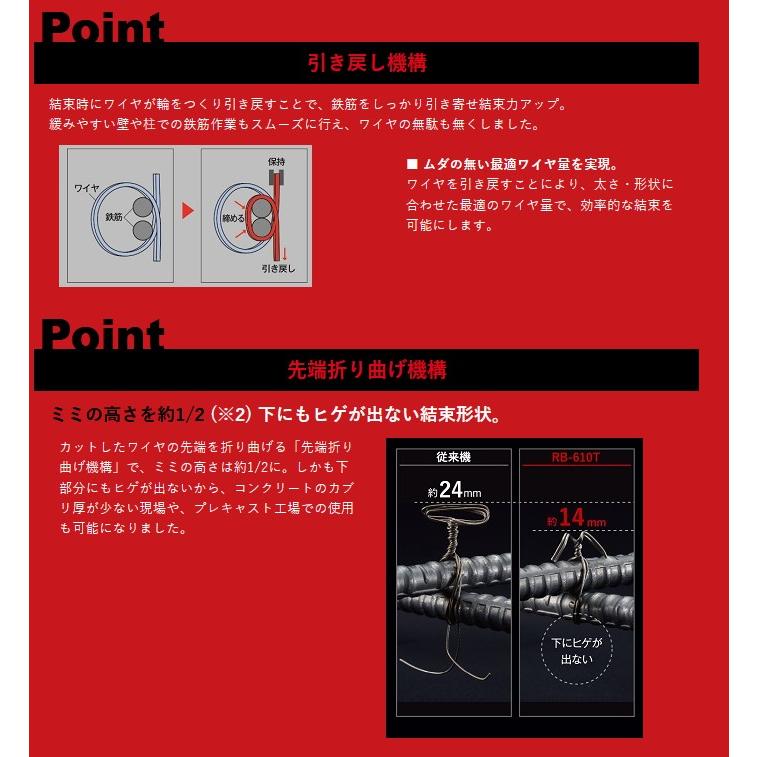 Point

引き戻し機構

結束時にワイヤが輪をつくり引き戻すことで、鉄筋をしっかり引き寄せ結束力アップ。
緩みやすい壁や柱での鉄筋作業もスムーズに行え、ワイヤの無駄も無くしました。

ワイヤ
鉄筋
保持
締める
引き戻し

■ ムダの無い最適ワイヤ量を実現。
ワイヤを引き戻すことにより、太さ・形状に合わせた最適のワイヤ量で、効率的な結束を可能にします。

Point

先端折り曲げ機構

ミミの高さを約1/2 (※2) 下にもヒゲが出ない結束形状。

カットしたワイヤの先端を折り曲げる「先端折り曲げ機構」で、ミミの高さは約1/2に。しかも下部分にもヒゲが出ないから、コンクリートのカブリ厚が少ない現場や、プレキャスト工場での使用も可能になりました。

従来機
約24mm

RB-610T
約14mm
下にヒゲが出ない